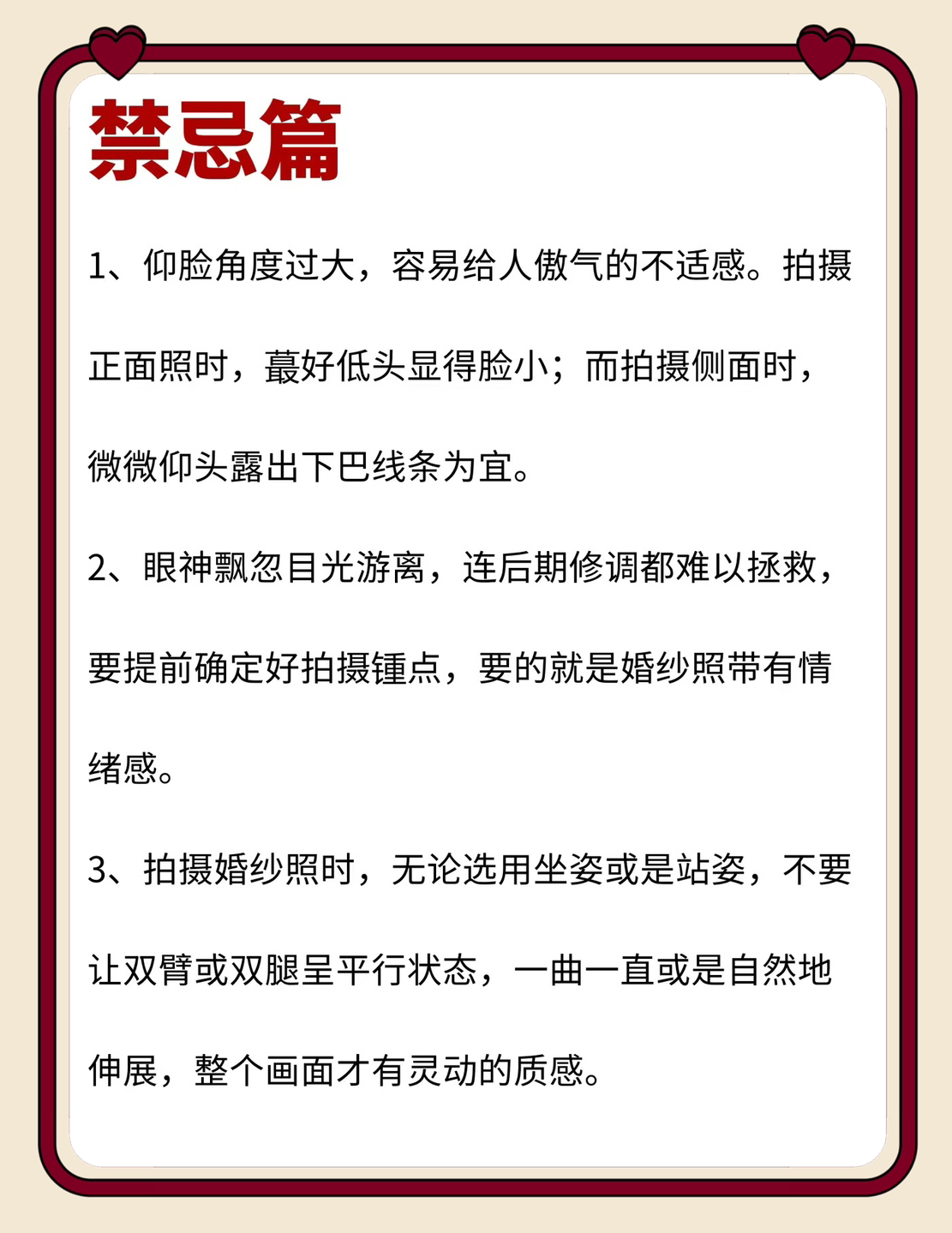 禁忌篇

1、仰脸角度过大，容易给人傲气的不适感。拍摄正面照时，蕞好低头显得脸小；而拍摄侧面时，微微仰头露出下巴线条为宜。

2、眼神飘忽目光游离，连后期修调都难以拯救，要提前确定好拍摄锺点，要的就是婚纱照带有情绪感。

3、拍摄婚纱照时，无论选用坐姿或是站姿，不要让双臂或双腿呈平行状态，一曲一直或是自然地伸展，整个画面才有灵动的质感。